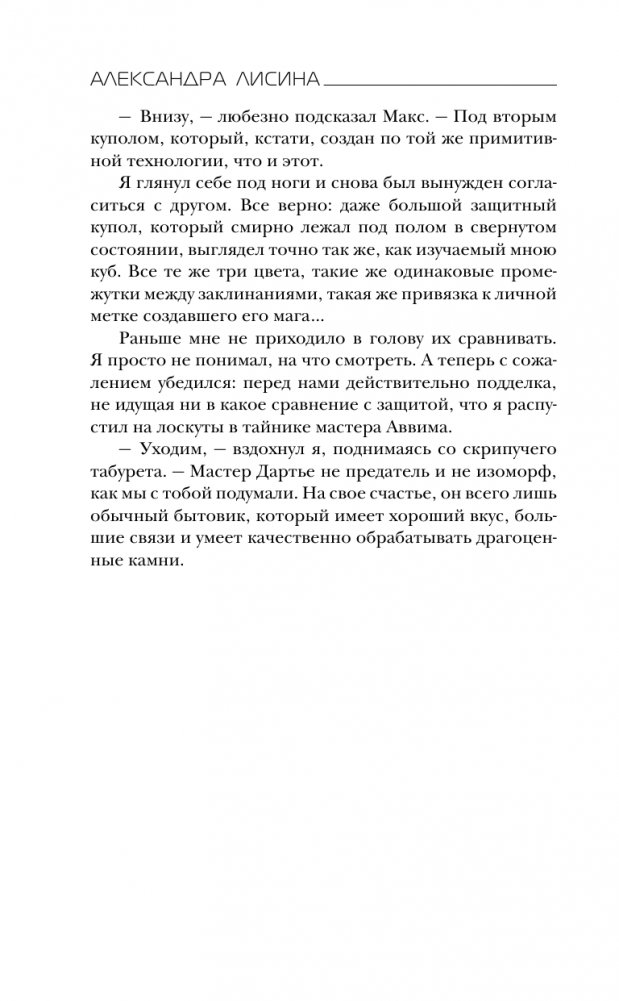 АЛЕКСАНДРА ЛИСИНА

— Внизу, — любезно подсказал Макс. — Под вторым куполом, который, кстати, создан по той же примитивной технологии, что и этот.

Я глянул себе под ноги и снова был вынужден согласиться с другом. Все верно: даже большой защитный купол, который смирно лежал под полом в свернутом состоянии, выглядел точно так же, как изучаемый мною куб. Все те же три цвета, такие же одинаковые промежутки между заклинаниями, такая же привязка к личной метке создавшего его мага...

Раньше мне не приходило в голову их сравнивать. Я просто не понимал, на что смотреть. А теперь с сожалением убедился: перед нами действительно подделка, не идущая ни в какое сравнение с защитой, что я распустил на лоскуты в тайнике мастера Аввима.

— Уходим, — вздохнул я, поднимаясь со скрипучего табурета. — Мастер Дартье не предатель и не изоморф, как мы с тобой подумали. На свое счастье, он всего лишь обычный бытовик, который имеет хороший вкус, большие связи и умеет качественно обрабатывать драгоценные камни.